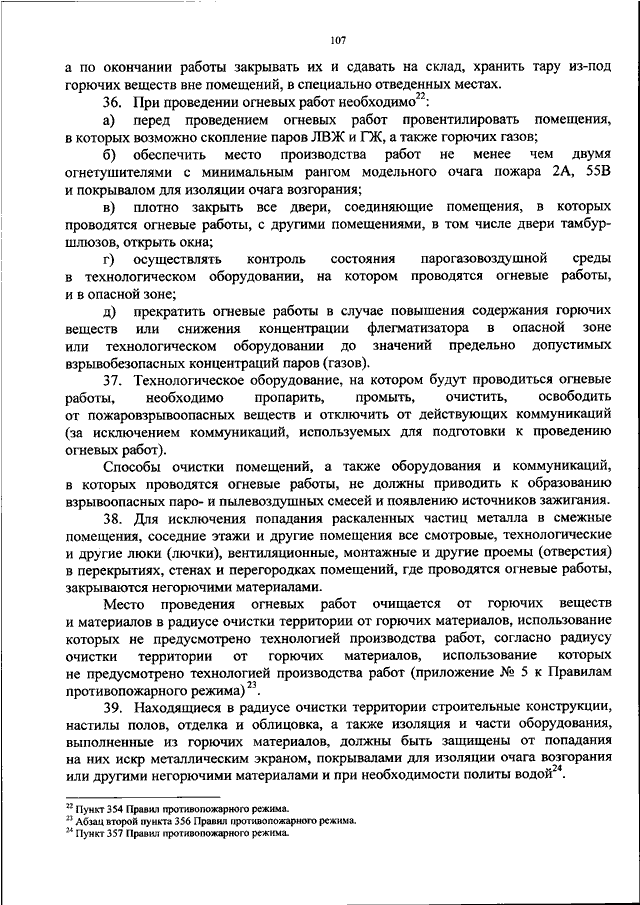 107

а по окончании работы закрывать их и сдавать на склад, хранить тару из-под горючих веществ вне помещений, в специально отведенных местах.

36. При проведении огневых работ необходимо$^{22}$:

а) перед проведением огневых работ провентилировать помещения, в которых возможно скопление паров ЛВЖ и ГЖ, а также горючих газов;

б) обеспечить место производства работ не менее чем двумя огнетушителями с минимальным рангом модельного очага пожара 2А, 55В и покрывалом для изоляции очага возгорания;

в) плотно закрыть все двери, соединяющие помещения, в которых проводятся огневые работы, с другими помещениями, в том числе двери тамбур-шлюзов, открыть окна;

г) осуществлять контроль состояния парогазовоздушной среды в технологическом оборудовании, на котором проводятся огневые работы, и в опасной зоне;

д) прекратить огневые работы в случае повышения содержания горючих веществ или снижения концентрации флегматизатора в опасной зоне или технологическом оборудовании до значений предельно допустимых взрывобезопасных концентраций паров (газов).

37. Технологическое оборудование, на котором будут проводиться огневые работы, необходимо пропарить, промыть, очистить, освободить от пожаровзрывоопасных веществ и отключить от действующих коммуникаций (за исключением коммуникаций, используемых для подготовки к проведению огневых работ).

Способы очистки помещений, а также оборудования и коммуникаций, в которых проводятся огневые работы, не должны приводить к образованию взрывоопасных паро- и пылевоздушных смесей и появлению источников зажигания.

38. Для исключения попадания раскаленных частиц металла в смежные помещения, соседние этажи и другие помещения все смотровые, технологические и другие люки (лючки), вентиляционные, монтажные и другие проемы (отверстия) в перекрытиях, стенах и перегородках помещений, где проводятся огневые работы, закрываются негорючими материалами.

Место проведения огневых работ очищается от горючих веществ и материалов в радиусе очистки территории от горючих материалов, использование которых не предусмотрено технологией производства работ, согласно радиусу очистки территории от горючих материалов, использование которых не предусмотрено технологией производства работ (приложение № 5 к Правилам противопожарного режима)$^{23}$.

39. Находящиеся в радиусе очистки территории строительные конструкции, настилы полов, отделка и облицовка, а также изоляция и части оборудования, выполненные из горючих материалов, должны быть защищены от попадания на них искр металлическим экраном, покрывалами для изоляции очага возгорания или другими негорючими материалами и при необходимости политы водой$^{24}$.

$^{22}$ Пункт 354 Правил противопожарного режима.
$^{23}$ Абзац второй пункта 356 Правил противопожарного режима.
$^{24}$ Пункт 357 Правил противопожарного режима.